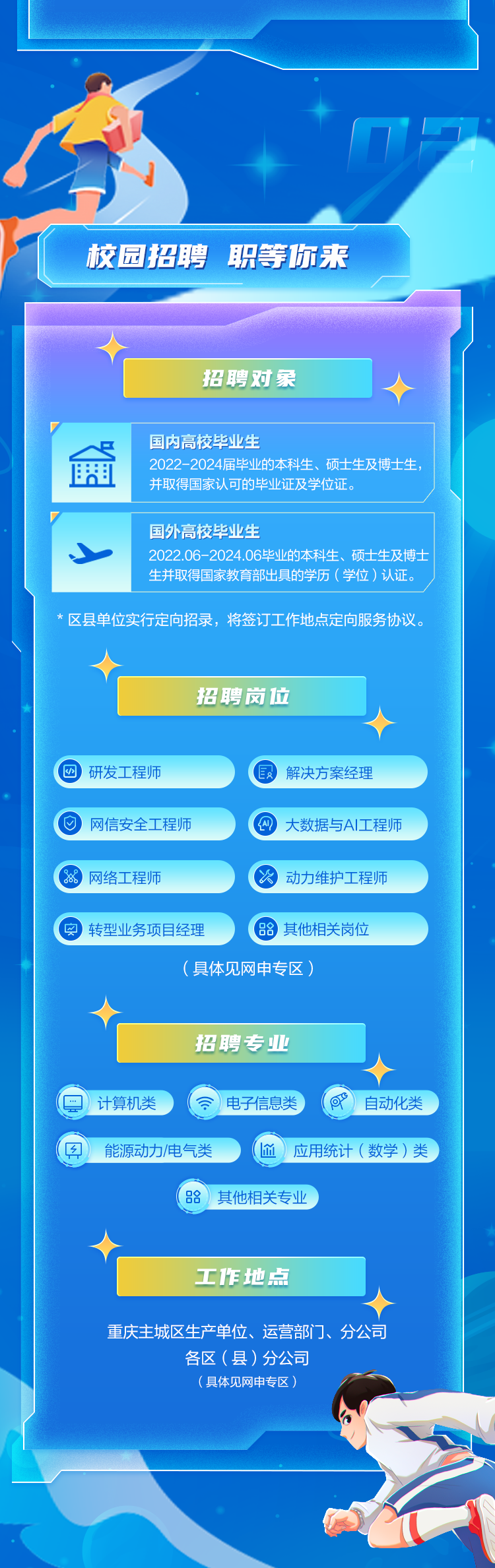 02

校园招聘 职等你来

招聘对象

国内高校毕业生
2022-2024届毕业的本科生、硕士生及博士生，并取得国家认可的毕业证及学位证。

国外高校毕业生
2022.06-2024.06毕业的本科生、硕士生及博士生并取得国家教育部出具的学历（学位）认证。

* 区县单位实行定向招录，将签订工作地点定向服务协议。

招聘岗位

研发工程师
解决方案经理
网信安全工程师
大数据与AI工程师
网络工程师
动力维护工程师
转型业务项目经理
其他相关岗位

（具体见网申专区）

招聘专业

计算机类
电子信息类
自动化类
能源动力/电气类
应用统计（数学）类
其他相关专业

工作地点

重庆主城区生产单位、运营部门、分公司
各区（县）分公司
（具体见网申专区）